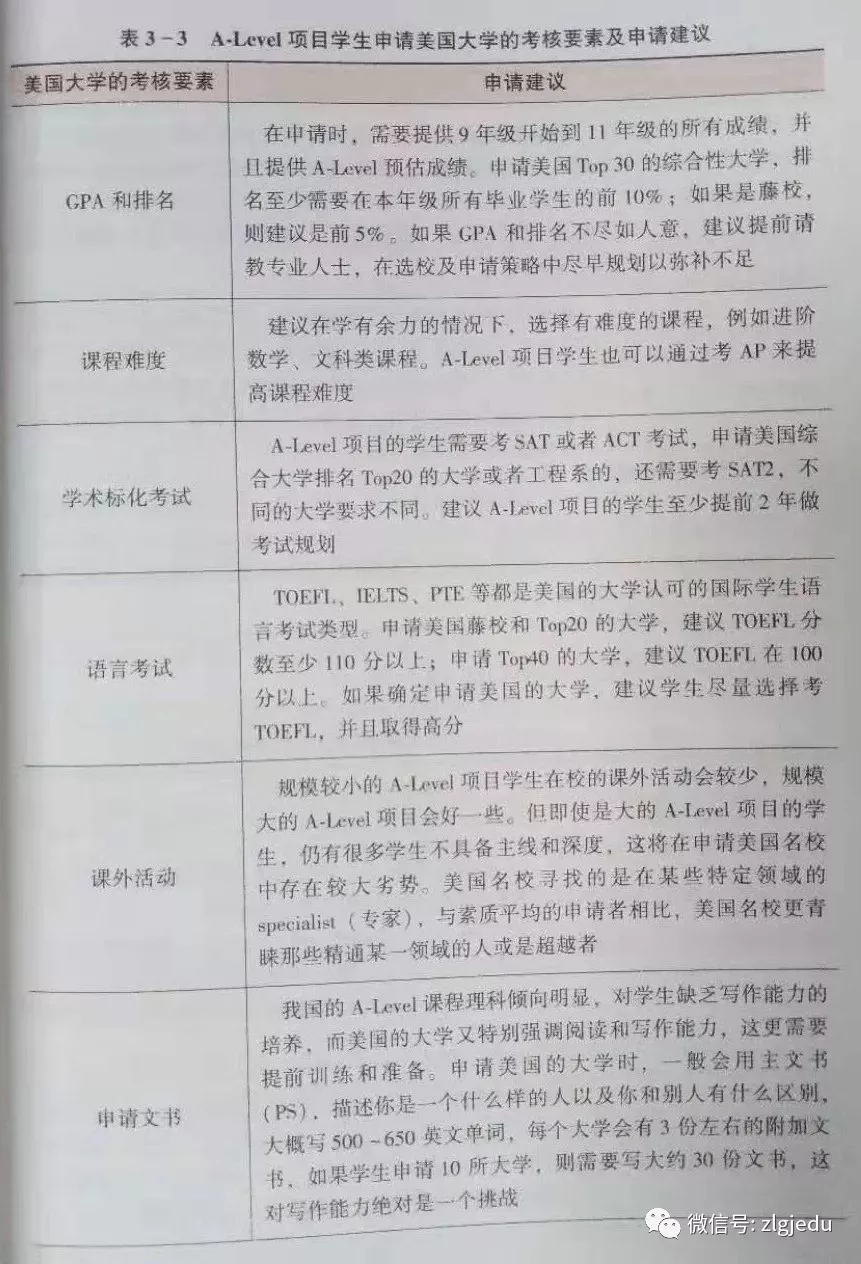 表 3-3　A-Level 项目学生申请美国大学的考核要素及申请建议

| 美国大学的考核要素 | 申请建议 |
|---|---|
| GPA 和排名 | 在申请时，需要提供 9 年级开始到 11 年级的所有成绩，并且提供 A-Level 预估成绩。申请美国 Top 30 的综合性大学，排名至少需要在本年级所有毕业学生的前 10%；如果是藤校，则建议是前 5%。如果 GPA 和排名不尽如人意，建议提前请教专业人士，在选校及申请策略中尽早规划以弥补不足 |
| 课程难度 | 建议在学有余力的情况下，选择有难度的课程，例如进阶数学、文科类课程。A-Level 项目学生也可以通过考 AP 来提高课程难度 |
| 学术标化考试 | A-Level 项目的学生需要考 SAT 或者 ACT 考试，申请美国综合大学排名 Top20 的大学或者工程系的，还需要考 SAT2，不同的大学要求不同。建议 A-Level 项目的学生至少提前 2 年做考试规划 |
| 语言考试 | TOEFL、IELTS、PTE 等都是美国的大学认可的国际学生语言考试类型。申请美国藤校和 Top20 的大学，建议 TOEFL 分数至少 110 分以上；申请 Top40 的大学，建议 TOEFL 在 100 分以上。如果确定申请美国的大学，建议学生尽量选择考 TOEFL，并且取得高分 |
| 课外活动 | 规模较小的 A-Level 项目学生在校的课外活动会较少，规模大的 A-Level 项目会好一些。但即使是大的 A-Level 项目的学生，仍有很多学生不具备主线和深度，这将在申请美国名校中存在较大劣势。美国名校寻找的是在某些特定领域的 specialist（专家），与素质平均的申请者相比，美国名校更青睐那些精通某一领域的人或是超越者 |
| 申请文书 | 我国的 A-Level 课程理科倾向明显，对学生缺乏写作能力的培养，而美国的大学又特别强调阅读和写作能力，这更需要提前训练和准备。申请美国的大学时，一般会用主文书（PS），描述你是一个什么样的人以及你和别人有什么区别，大概写 500～650 英文单词，每个大学会有 3 份左右的附加文书，如果学生申请 10 所大学，则需要写大约 30 份文书，这对写作能力绝对是一个挑战 |

微信号: zlgjedu